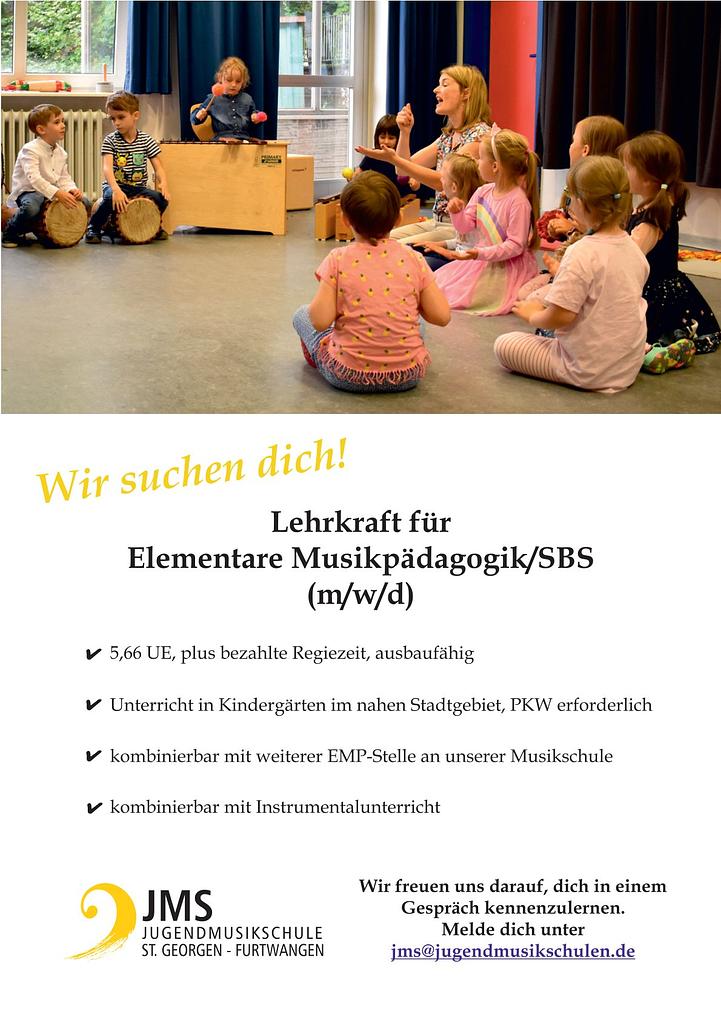 Wir suchen dich!

Lehrkraft für
Elementare Musikpädagogik/SBS
(m/w/d)

✔ 5,66 UE, plus bezahlte Regiezeit, ausbaufähig

✔ Unterricht in Kindergärten im nahen Stadtgebiet, PKW erforderlich

✔ kombinierbar mit weiterer EMP-Stelle an unserer Musikschule

✔ kombinierbar mit Instrumentalunterricht

JMS
JUGENDMUSIKSCHULE
ST. GEORGEN - FURTWANGEN

Wir freuen uns darauf, dich in einem Gespräch kennenzulernen.
Melde dich unter
jms@jugendmusikschulen.de